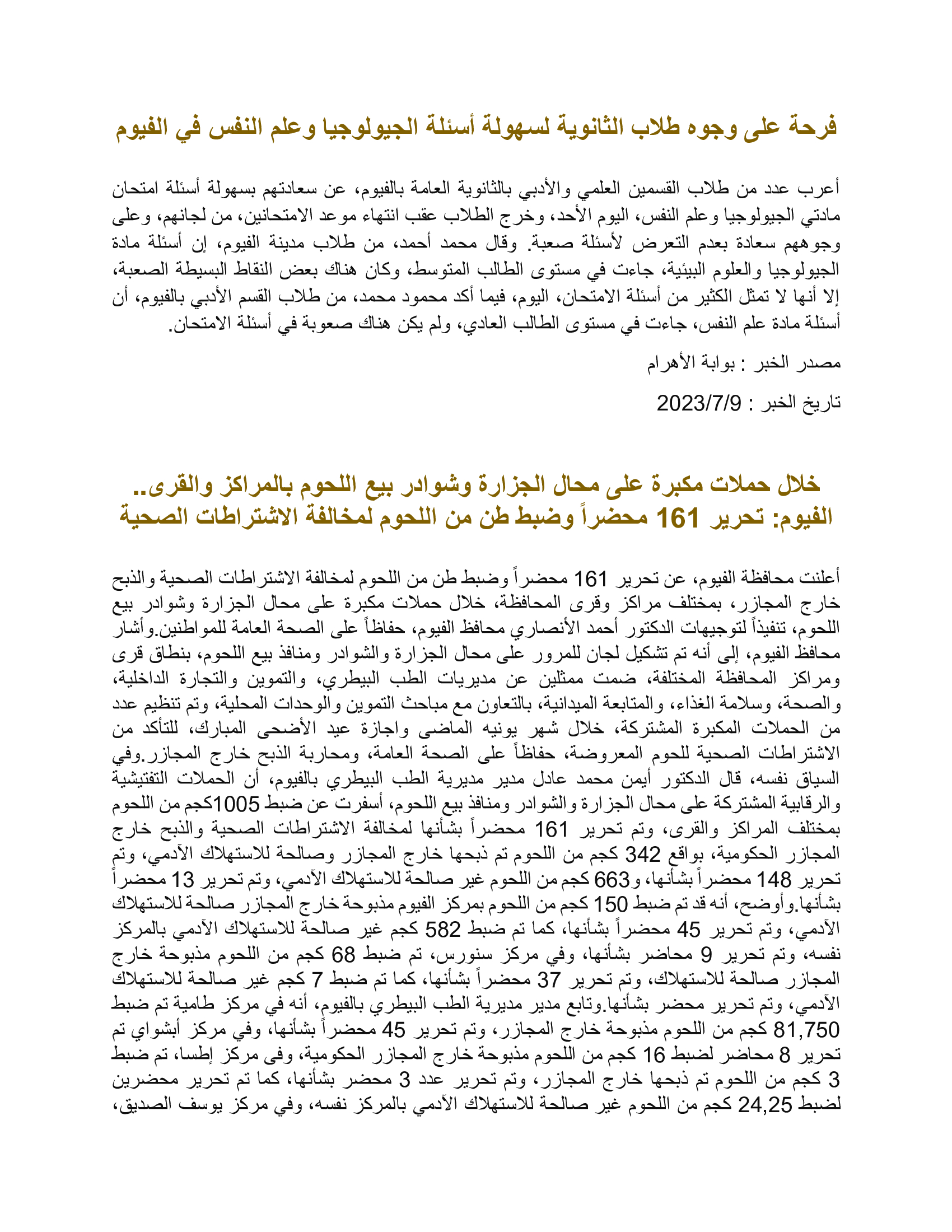 فرحة على وجوه طلاب الثانوية لسهولة أسئلة الجيولوجيا وعلم النفس في الفيوم

أعرب عدد من طلاب القسمين العلمي والأدبي بالثانوية العامة بالفيوم، عن سعادتهم بسهولة أسئلة امتحان مادتي الجيولوجيا وعلم النفس، اليوم الأحد، وخرج الطلاب عقب انتهاء موعد الامتحانين، من لجانهم، وعلى وجوههم سعادة بعدم التعرض لأسئلة صعبة. وقال محمد أحمد، من طلاب مدينة الفيوم، إن أسئلة مادة الجيولوجيا والعلوم البيئية، جاءت في مستوى الطالب المتوسط، وكان هناك بعض النقاط البسيطة الصعبة، إلا أنها لا تمثل الكثير من أسئلة الامتحان، اليوم، فيما أكد محمود محمد، من طلاب القسم الأدبي بالفيوم، أن أسئلة مادة علم النفس، جاءت في مستوى الطالب العادي، ولم يكن هناك صعوبة في أسئلة الامتحان.

مصدر الخبر : بوابة الأهرام

تاريخ الخبر : 2023/7/9

خلال حملات مكبرة على محال الجزارة وشوادر بيع اللحوم بالمراكز والقرى.. الفيوم: تحرير 161 محضراً وضبط طن من اللحوم لمخالفة الاشتراطات الصحية

أعلنت محافظة الفيوم، عن تحرير 161 محضراً وضبط طن من اللحوم لمخالفة الاشتراطات الصحية والذبح خارج المجازر، بمختلف مراكز وقرى المحافظة، خلال حملات مكبرة على محال الجزارة وشوادر بيع اللحوم، تنفيذاً لتوجيهات الدكتور أحمد الأنصاري محافظ الفيوم، حفاظاً على الصحة العامة للمواطنين.وأشار محافظ الفيوم، إلى أنه تم تشكيل لجان للمرور على محال الجزارة والشوادر ومنافذ بيع اللحوم، بنطاق قرى ومراكز المحافظة المختلفة، ضمت ممثلين عن مديريات الطب البيطري، والتموين والتجارة الداخلية، والصحة، وسلامة الغذاء، والمتابعة الميدانية، بالتعاون مع مباحث التموين والوحدات المحلية، وتم تنظيم عدد من الحملات المكبرة المشتركة، خلال شهر يونيه الماضى واجازة عيد الأضحى المبارك، للتأكد من الاشتراطات الصحية للحوم المعروضة، حفاظاً على الصحة العامة، ومحاربة الذبح خارج المجازر.وفي السياق نفسه، قال الدكتور أيمن محمد عادل مدير مديرية الطب البيطري بالفيوم، أن الحملات التفتيشية والرقابية المشتركة على محال الجزارة والشوادر ومنافذ بيع اللحوم، أسفرت عن ضبط 1005كجم من اللحوم بمختلف المراكز والقرى، وتم تحرير 161 محضراً بشأنها لمخالفة الاشتراطات الصحية والذبح خارج المجازر الحكومية، بواقع 342 كجم من اللحوم تم ذبحها خارج المجازر وصالحة للاستهلاك الآدمي، وتم تحرير 148 محضراً بشأنها، و663 كجم من اللحوم غير صالحة للاستهلاك الآدمي، وتم تحرير 13 محضراً بشأنها.وأوضح، أنه قد تم ضبط 150 كجم من اللحوم بمركز الفيوم مذبوحة خارج المجازر صالحة للاستهلاك الآدمي، وتم تحرير 45 محضراً بشأنها، كما تم ضبط 582 كجم غير صالحة للاستهلاك الآدمي بالمركز نفسه، وتم تحرير 9 محاضر بشأنها، وفي مركز سنورس، تم ضبط 68 كجم من اللحوم مذبوحة خارج المجازر صالحة للاستهلاك، وتم تحرير 37 محضراً بشأنها، كما تم ضبط 7 كجم غير صالحة للاستهلاك الآدمي، وتم تحرير محضر بشأنها.وتابع مدير مديرية الطب البيطري بالفيوم، أنه في مركز طامية تم ضبط 81,750 كجم من اللحوم مذبوحة خارج المجازر، وتم تحرير 45 محضراً بشأنها، وفي مركز أبشواي تم تحرير 8 محاضر لضبط 16 كجم من اللحوم مذبوحة خارج المجازر الحكومية، وفى مركز إطسا، تم ضبط 3 كجم من اللحوم تم ذبحها خارج المجازر، وتم تحرير عدد 3 محضر بشأنها، كما تم تحرير محضرين لضبط 24,25 كجم من اللحوم غير صالحة للاستهلاك الآدمي بالمركز نفسه، وفي مركز يوسف الصديق،